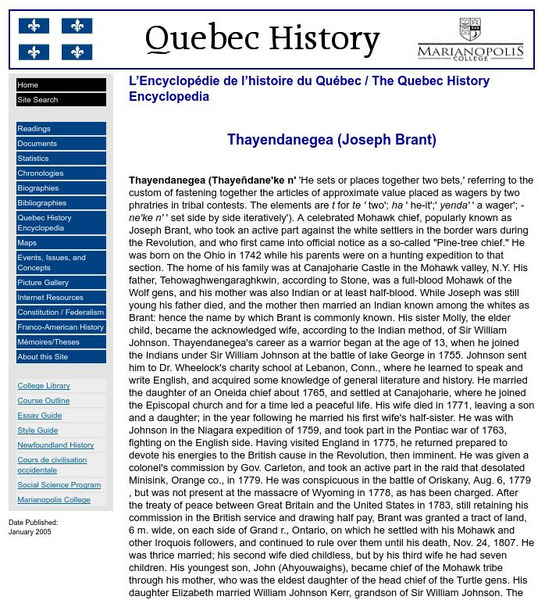 Quebec History

MARIANOPOLIS COLLEGE

Home
Site Search

Readings
Documents
Statistics
Chronologies
Biographies
Bibliographies
Quebec History Encyclopedia
Maps
Events, Issues, and Concepts
Picture Gallery
Internet Resources
Constitution / Federalism
Franco-American History
Mémoires/Theses
About this Site

College Library
Course Outline
Essay Guide
Style Guide
Newfoundland History
Cours de civilisation occidentale
Social Science Program
Marianopolis College

Date Published: January 2005

L'Encyclopédie de l'histoire du Québec / The Quebec History Encyclopedia

Thayendanegea (Joseph Brant)

Thayendanegea (Thayeñdane'ke n' 'He sets or places together two bets,' referring to the custom of fastening together the articles of approximate value placed as wagers by two phratries in tribal contests. The elements are t for te ' two'; ha ' he-it';' yenda' ' a wager'; -ne'ke n' ' set side by side iteratively'). A celebrated Mohawk chief, popularly known as Joseph Brant, who took an active part against the white settlers in the border wars during the Revolution, and who first came into official notice as a so-called "Pine-tree chief." He was born on the Ohio in 1742 while his parents were on a hunting expedition to that section. The home of his family was at Canajoharie Castle in the Mohawk valley, N.Y. His father, Tehowaghwengaraghkwin, according to Stone, was a full-blood Mohawk of the Wolf gens, and his mother was also Indian or at least half-blood. While Joseph was still young his father died, and the mother then married an Indian known among the whites as Brant: hence the name by which Brant is commonly known. His sister Molly, the elder child, became the acknowledged wife, according to the Indian method, of Sir William Johnson. Thayendanegea's career as a warrior began at the age of 13, when he joined the Indians under Sir William Johnson at the battle of lake George in 1755. Johnson sent him to Dr. Wheelock's charity school at Lebanon, Conn., where he learned to speak and write English, and acquired some knowledge of general literature and history. He married the daughter of an Oneida chief about 1765, and settled at Canajoharie, where he joined the Episcopal church and for a time led a peaceful life. His wife died in 1771, leaving a son and a daughter; in the year following he married his first wife's half-sister. He was with Johnson in the Niagara expedition of 1759, and took part in the Pontiac war of 1763, fighting on the English side. Having visited England in 1775, he returned prepared to devote his energies to the British cause in the Revolution, then imminent. He was given a colonel's commission by Gov. Carleton, and took an active part in the raid that desolated Minisink, Orange co., in 1779. He was conspicuous in the battle of Oriskany, Aug. 6, 1779 , but was not present at the massacre of Wyoming in 1778, as has been charged. After the treaty of peace between Great Britain and the United States in 1783, still retaining his commission in the British service and drawing half pay, Brant was granted a tract of land, 6 m. wide, on each side of Grand r., Ontario, on which he settled with his Mohawk and other Iroquois followers, and continued to rule over them until his death, Nov. 24, 1807. He was thrice married; his second wife died childless, but by his third wife he had seven children. His youngest son, John (Ahyouwaighs), became chief of the Mohawk tribe through his mother, who was the eldest daughter of the head chief of the Turtle gens. His daughter Elizabeth married William Johnson Kerr, grandson of Sir William Johnson. The